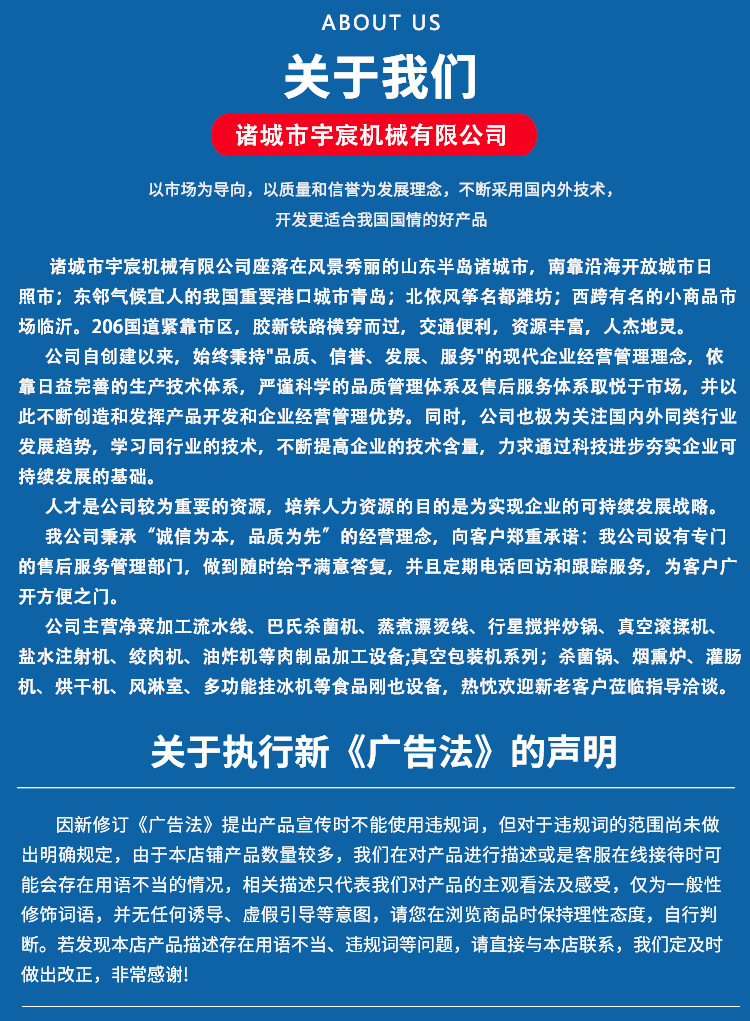 ABOUT US

关于我们

诸城市宇宸机械有限公司

以市场为导向，以质量和信誉为发展理念，不断采用国内外技术，开发更适合我国国情的好产品

诸城市宇宸机械有限公司座落在风景秀丽的山东半岛诸城市，南靠沿海开放城市日照市；东邻气候宜人的我国重要港口城市青岛；北依风筝名都潍坊；西跨有名的小商品市场临沂。206国道紧靠市区，胶新铁路横穿而过，交通便利，资源丰富，人杰地灵。

公司自创建以来，始终秉持"品质、信誉、发展、服务"的现代企业经营管理理念，依靠日益完善的生产技术体系，严谨科学的品质管理体系及售后服务体系取悦于市场，并以此不断创造和发挥产品开发和企业经营管理优势。同时，公司也极为关注国内外同类行业发展趋势，学习同行业的技术，不断提高企业的技术含量，力求通过科技进步夯实企业可持续发展的基础。

人才是公司较为重要的资源，培养人力资源的目的是为实现企业的可持续发展战略。

我公司秉承“诚信为本，品质为先”的经营理念，向客户郑重承诺：我公司设有专门的售后服务管理部门，做到随时给予满意答复，并且定期电话回访和跟踪服务，为客户广开方便之门。

公司主营净菜加工流水线、巴氏杀菌机、蒸煮漂烫线、行星搅拌炒锅、真空滚揉机、盐水注射机、绞肉机、油炸机等肉制品加工设备;真空包装机系列；杀菌锅、烟熏炉、灌肠机、烘干机、风淋室、多功能挂冰机等食品刚也设备，热忱欢迎新老客户莅临指导洽谈。

关于执行新《广告法》的声明

因新修订《广告法》提出产品宣传时不能使用违规词，但对于违规词的范围尚未做出明确规定，由于本店铺产品数量较多，我们在对产品进行描述或是客服在线接待时可能会存在用语不当的情况，相关描述只代表我们对产品的主观看法及感受，仅为一般性修饰词语，并无任何诱导、虚假引导等意图，请您在浏览商品时保持理性态度，自行判断。若发现本店产品描述存在用语不当、违规词等问题，请直接与本店联系，我们定及时做出改正，非常感谢!